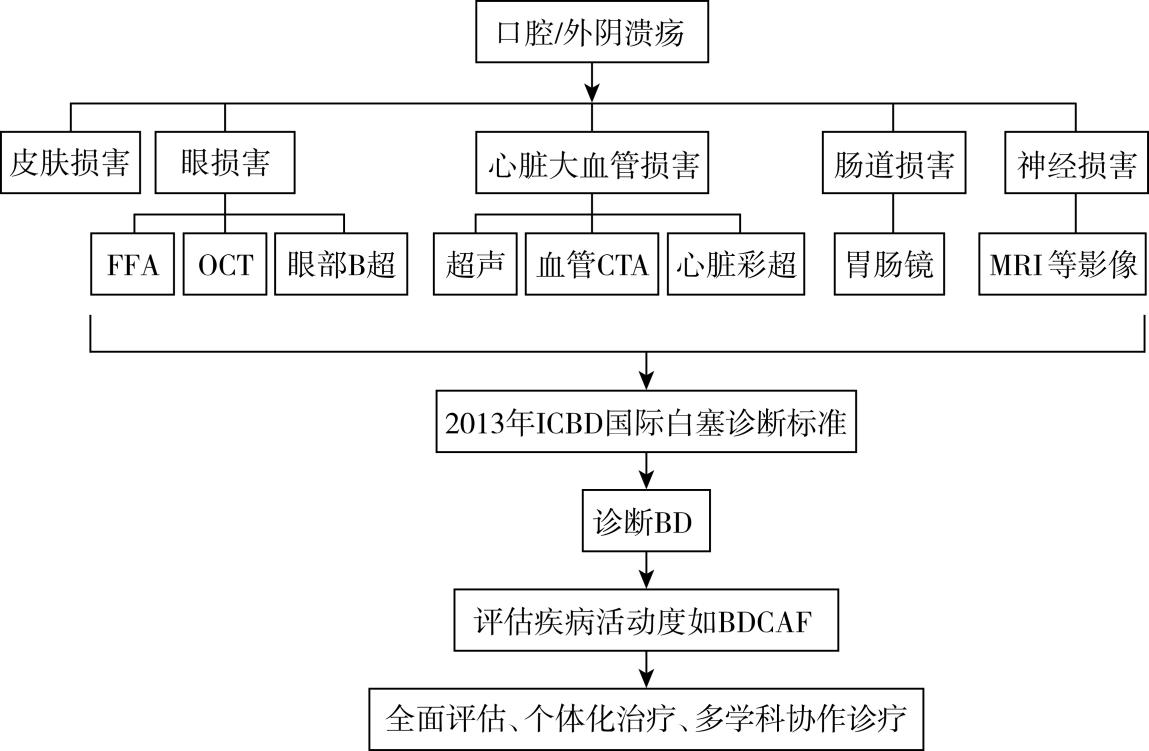 口腔/外阴溃疡

皮肤损害

眼损害

心脏大血管损害

肠道损害

神经损害

FFA

OCT

眼部B超

超声

血管CTA

心脏彩超

胃肠镜

MRI 等影像

2013年ICBD国际白塞诊断标准

诊断BD

评估疾病活动度如BDCAF

全面评估、个体化治疗、多学科协作诊疗